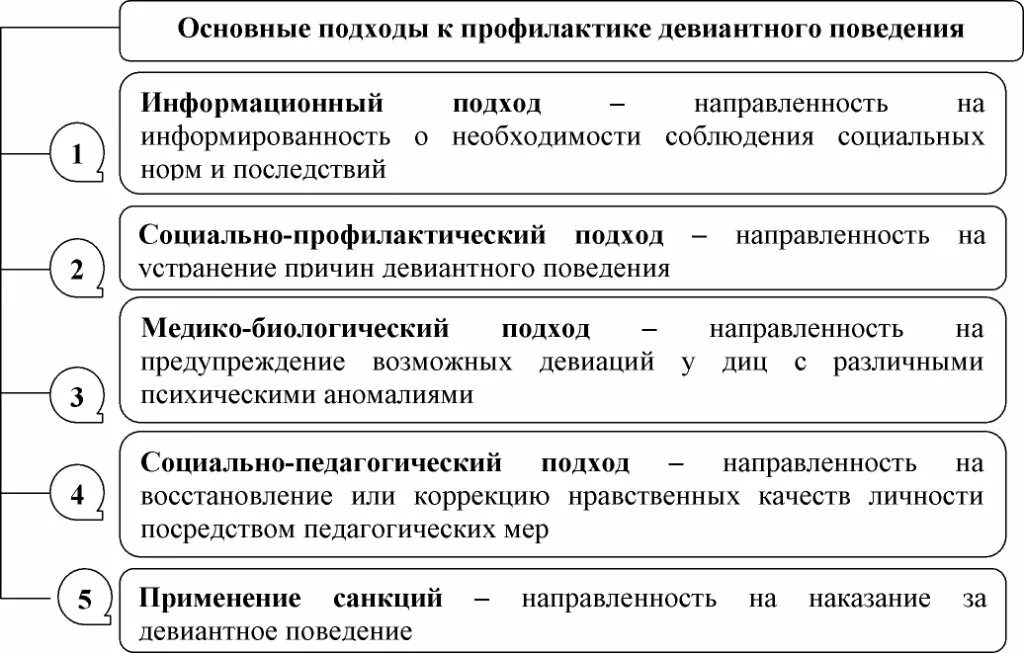 Основные подходы к профилактике девиантного поведения

1

Информационный подход – направленность на информированность о необходимости соблюдения социальных норм и последствий

2

Социально-профилактический подход – направленность на устранение причин девиантного поведения

3

Медико-биологический подход – направленность на предупреждение возможных девиаций у диц с различными психическими аномалиями

4

Социально-педагогический подход – направленность на восстановление или коррекцию нравственных качеств личности посредством педагогических мер

5

Применение санкций – направленность на наказание за девиантное поведение